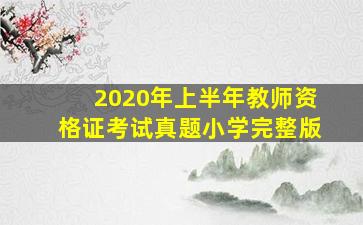 2020年上半年教师资格证考试真题小学完整版